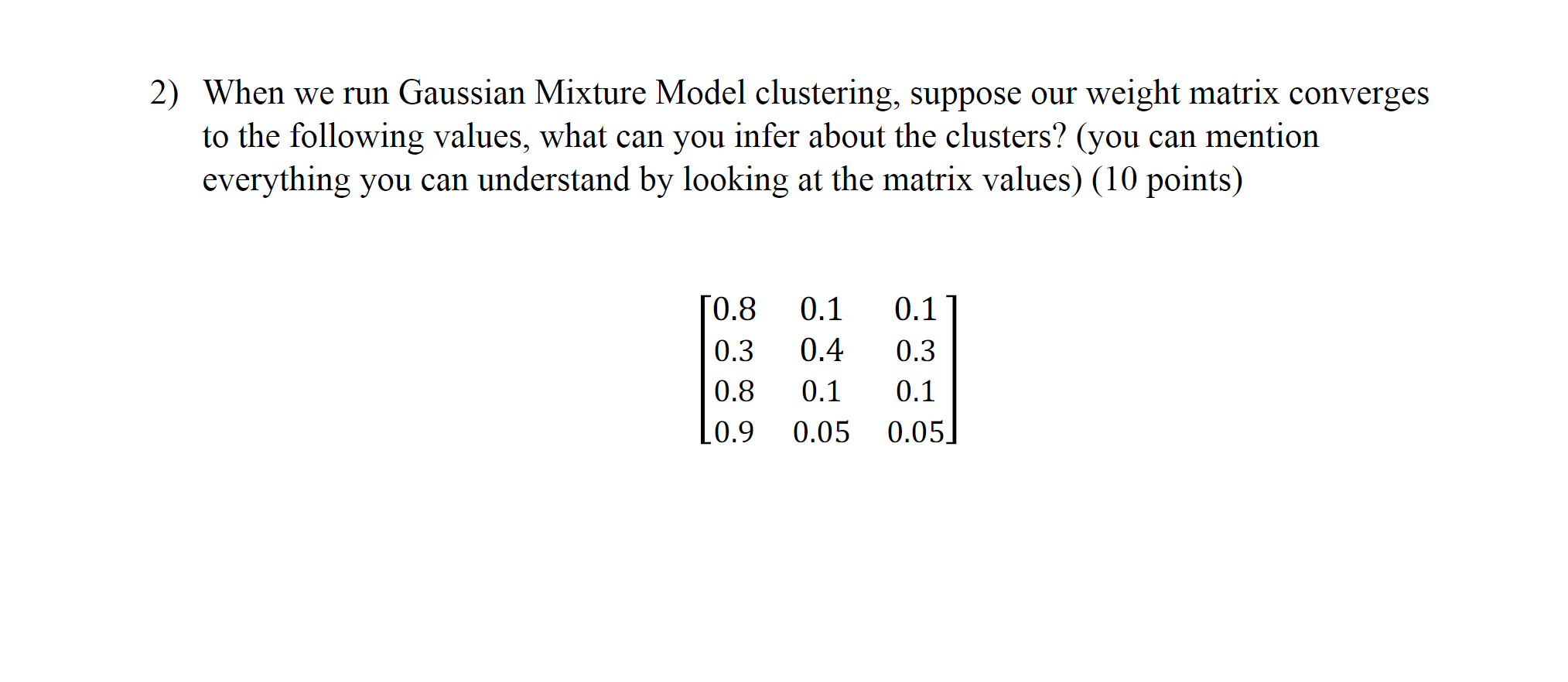 2) When we run Gaussian Mixture Model clustering, suppose our weight matrix converges to the following values, what can you infer about the clusters? (you can mention everything you can understand by looking at the matrix values) (10 points)

$\begin{bmatrix} 0.8 & 0.1 & 0.1 \\ 0.3 & 0.4 & 0.3 \\ 0.8 & 0.1 & 0.1 \\ 0.9 & 0.05 & 0.05 \end{bmatrix}$